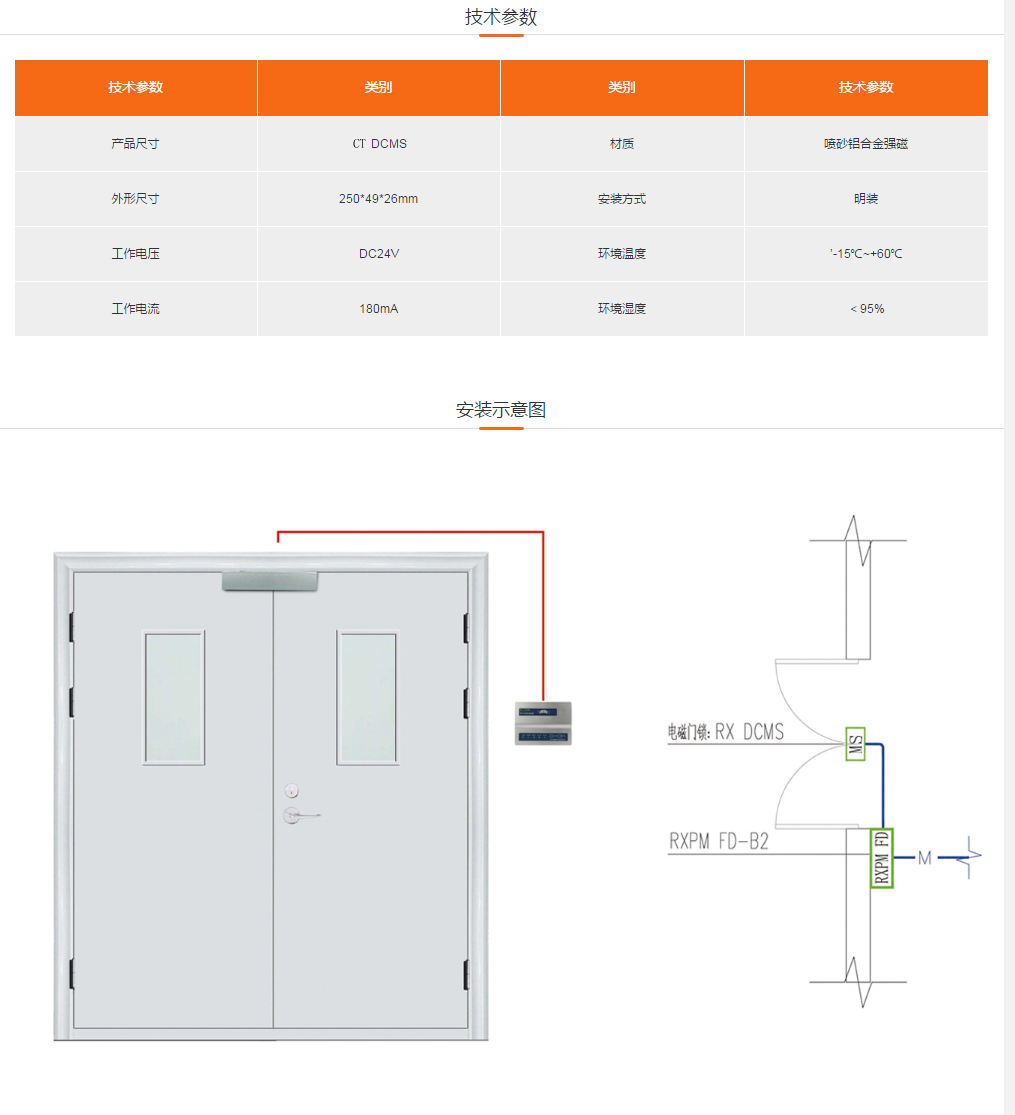 技术参数

| 技术参数 | 类别 | 类别 | 技术参数 |
|---|---|---|---|
| 产品尺寸 | CT DCMS | 材质 | 喷砂铝合金强磁 |
| 外形尺寸 | 250*49*26mm | 安装方式 | 明装 |
| 工作电压 | DC24V | 环境温度 | '-15℃~+60℃ |
| 工作电流 | 180mA | 环境湿度 | < 95% |

安装示意图

电磁门锁: RX DCMS

MS

RXPM FD-B2

RXPM FD

M